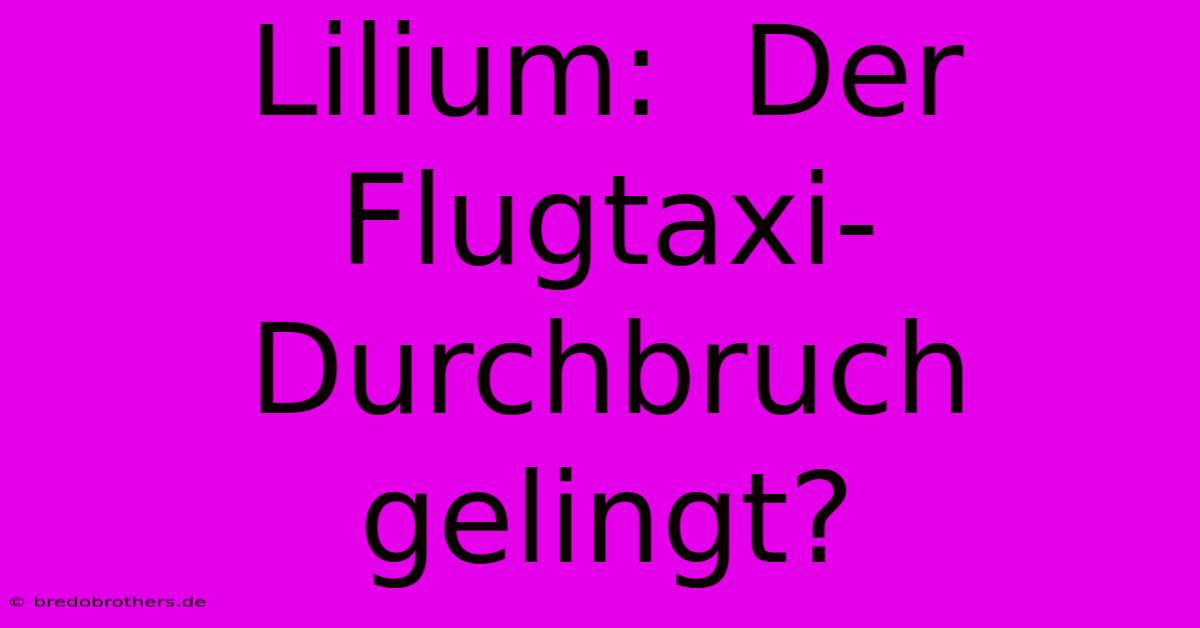 Lilium: Der Flugtaxi-Durchbruch gelingt?

© bredobrothers.de